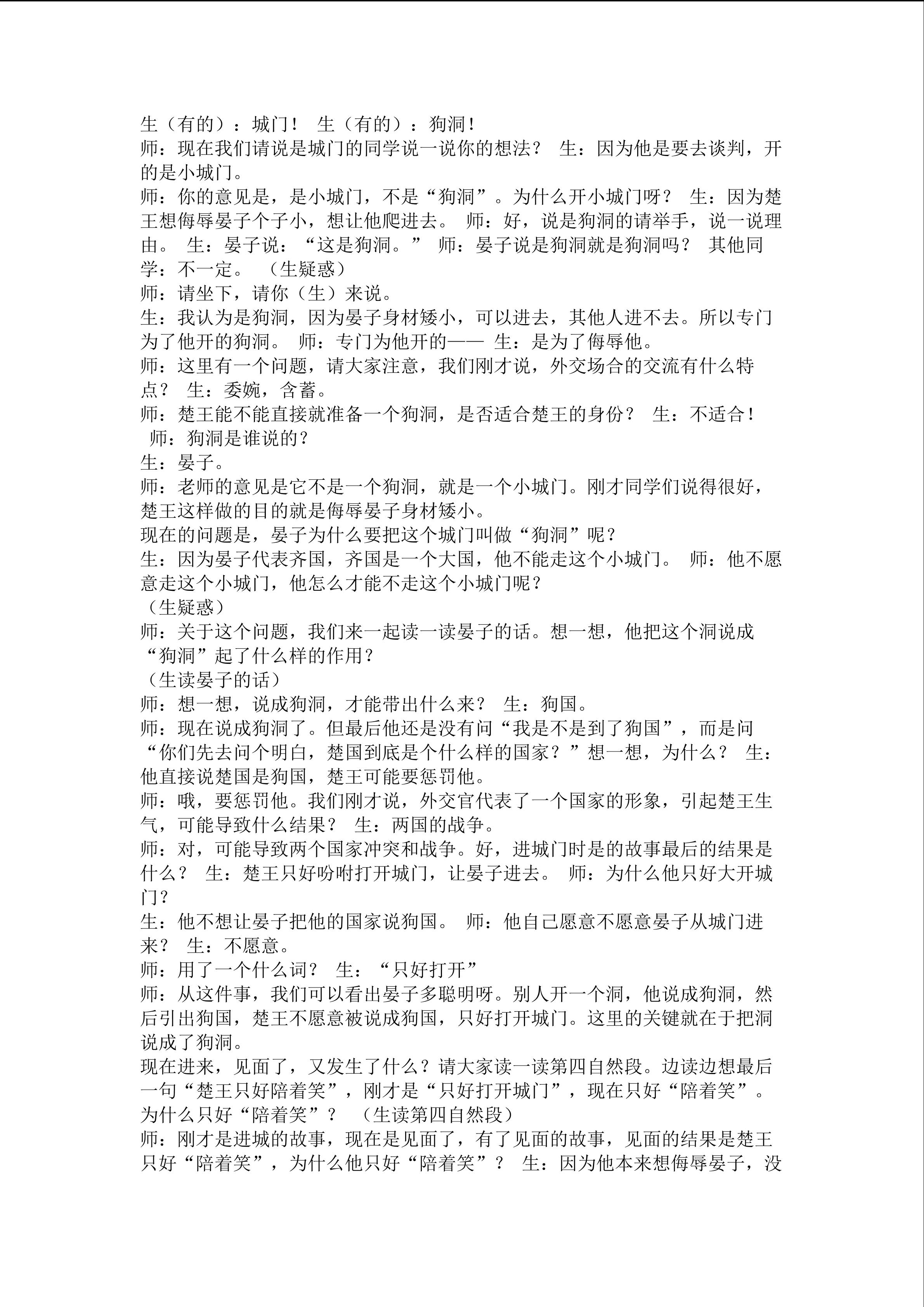 生（有的）：城门！ 生（有的）：狗洞！
师：现在我们请说是城门的同学说一说你的想法？ 生：因为他是要去谈判，开的是小城门。
师：你的意见是，是小城门，不是“狗洞”。为什么开小城门呀？ 生：因为楚王想侮辱晏子个子小，想让他爬进去。 师：好，说是狗洞的请举手，说一说理由。 生：晏子说：“这是狗洞。” 师：晏子说是狗洞就是狗洞吗？ 其他同学：不一定。 （生疑惑）
师：请坐下，请你（生）来说。
生：我认为是狗洞，因为晏子身材矮小，可以进去，其他人进不去。所以专门为了他开的狗洞。 师：专门为他开的—— 生：是为了侮辱他。
师：这里有一个问题，请大家注意，我们刚才说，外交场合的交流有什么特点？ 生：委婉，含蓄。
师：楚王能不能直接就准备一个狗洞，是否适合楚王的身份？ 生：不适合！
师：狗洞是谁说的？
生：晏子。
师：老师的意见是它不是一个狗洞，就是一个小城门。刚才同学们说得很好，楚王这样做的目的就是侮辱晏子身材矮小。
现在的问题是，晏子为什么要把这个城门叫做“狗洞”呢？
生：因为晏子代表齐国，齐国是一个大国，他不能走这个小城门。 师：他不愿意走这个小城门，他怎么才能不走这个小城门呢？
（生疑惑）
师：关于这个问题，我们来一起读一读晏子的话。想一想，他把这个洞说成“狗洞”起了什么样的作用？
（生读晏子的话）
师：想一想，说成狗洞，才能带出什么来？ 生：狗国。
师：现在说成狗洞了。但最后他还是没有问“我是不是到了狗国”，而是问“你们先去问个明白，楚国到底是个什么样的国家？”想一想，为什么？ 生：他直接说楚国是狗国，楚王可能要惩罚他。
师：哦，要惩罚他。我们刚才说，外交官代表了一个国家的形象，引起楚王生气，可能导致什么结果？ 生：两国的战争。
师：对，可能导致两个国家冲突和战争。好，进城门时是的故事最后的结果是什么？ 生：楚王只好吩咐打开城门，让晏子进去。 师：为什么他只好大开城门？
生：他不想让晏子把他的国家说狗国。 师：他自己愿意不愿意晏子从城门进来？ 生：不愿意。
师：用了一个什么词？ 生：“只好打开”
师：从这件事，我们可以看出晏子多聪明呀。别人开一个洞，他说成狗洞，然后引出狗国，楚王不愿意被说成狗国，只好打开城门。这里的关键就在于把洞说成了狗洞。
现在进来，见面了，又发生了什么？请大家读一读第四自然段。边读边想最后一句“楚王只好陪着笑”，刚才是“只好打开城门”，现在只好“陪着笑”。为什么只好“陪着笑”？ （生读第四自然段）
师：刚才是进城的故事，现在是见面了，有了见面的故事，见面的结果是楚王只好“陪着笑”，为什么他只好“陪着笑”？ 生：因为他本来想侮辱晏子，没